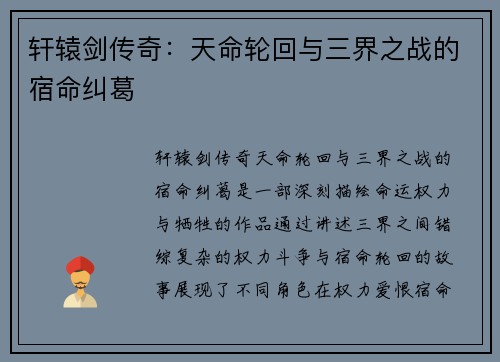 轩辕剑传奇：天命轮回与三界之战的宿命纠葛

轩辕剑传奇天命轮回与三界之战的宿命纠葛是一部深刻描绘命运权力与牺牲的作品通过讲述三界之间错综复杂的权力斗争与宿命轮回的故事展现了不同角色在权力爱恨宿命